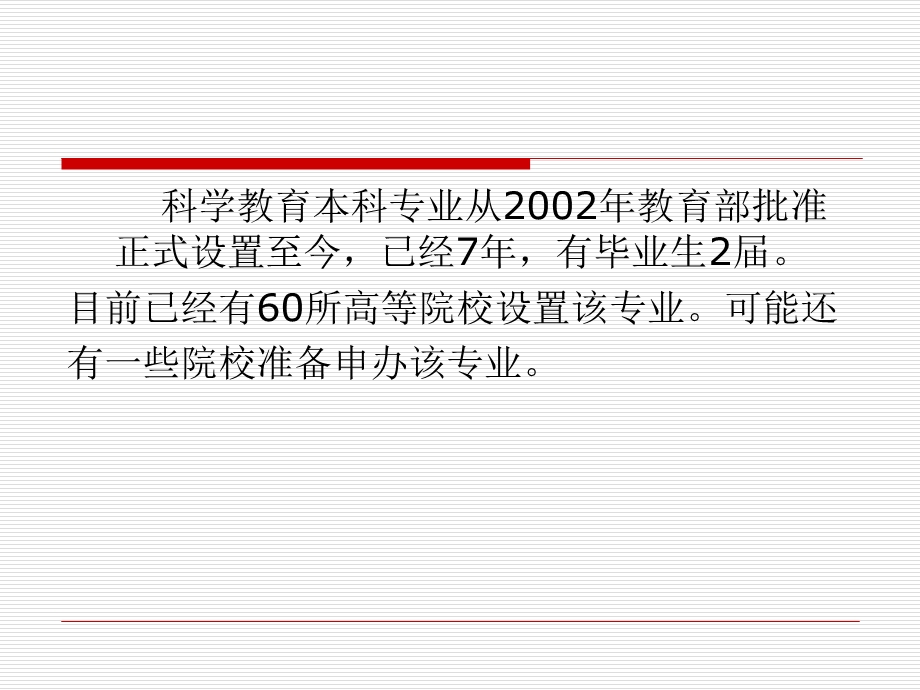 科学教育本科专业从2002年教育部批准正式设置至今，已经7年，有毕业生2届。

目前已经有60所高等院校设置该专业。可能还有一些院校准备申办该专业。